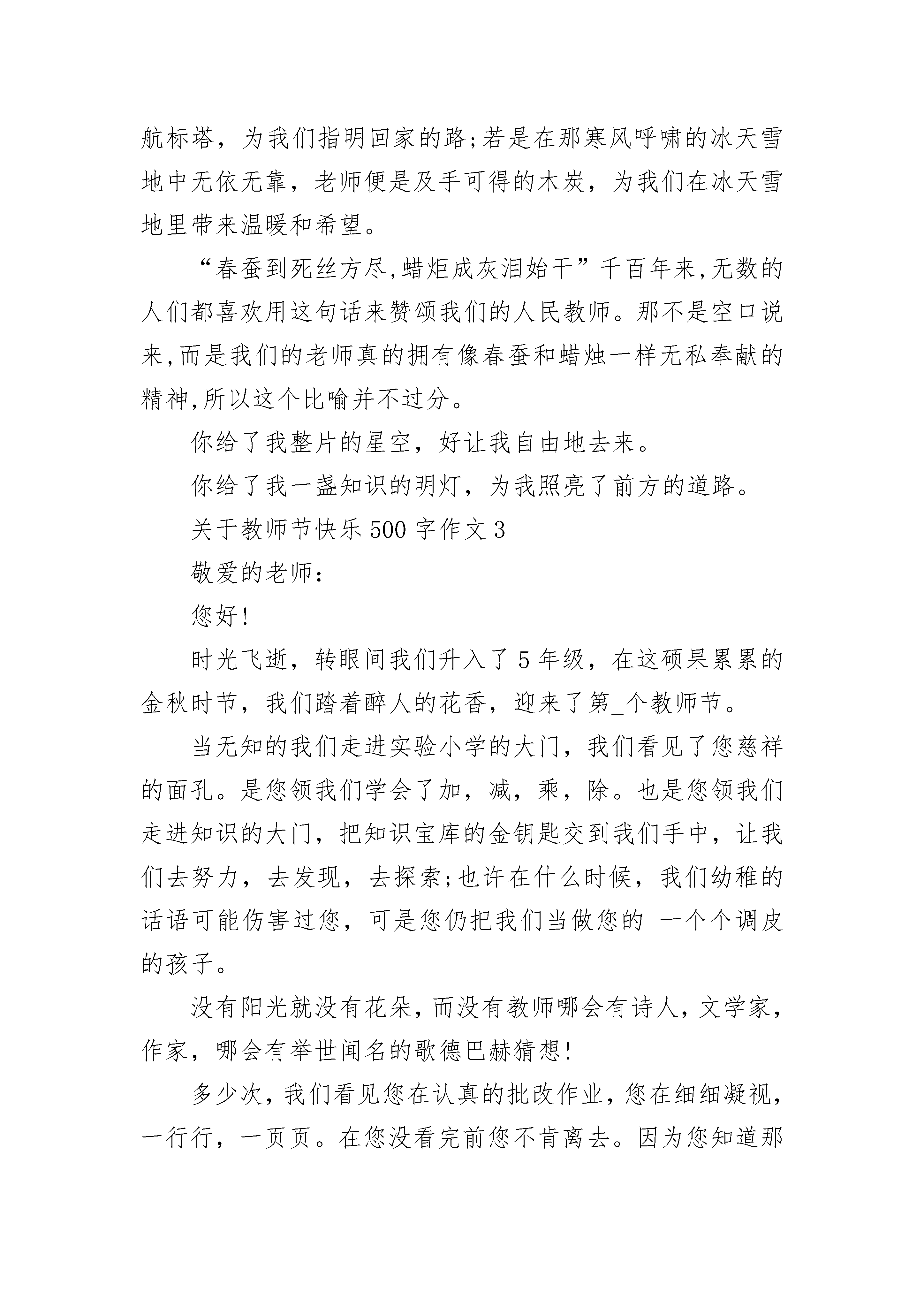 航标塔，为我们指明回家的路;若是在那寒风呼啸的冰天雪地中无依无靠，老师便是及手可得的木炭，为我们在冰天雪地里带来温暖和希望。

“春蚕到死丝方尽,蜡炬成灰泪始干”千百年来,无数的人们都喜欢用这句话来赞颂我们的人民教师。那不是空口说来,而是我们的老师真的拥有像春蚕和蜡烛一样无私奉献的精神,所以这个比喻并不过分。

你给了我整片的星空，好让我自由地去来。

你给了我一盏知识的明灯，为我照亮了前方的道路。

关于教师节快乐 500 字作文 3

敬爱的老师：

您好!

时光飞逝，转眼间我们升入了 5 年级，在这硕果累累的金秋时节，我们踏着醉人的花香，迎来了第_个教师节。

当无知的我们走进实验小学的大门，我们看见了您慈祥的面孔。是您领我们学会了加，减，乘，除。也是您领我们走进知识的大门，把知识宝库的金钥匙交到我们手中，让我们去努力，去发现，去探索;也许在什么时候，我们幼稚的话语可能伤害过您，可是您仍把我们当做您的 一个个调皮的孩子。

没有阳光就没有花朵，而没有教师哪会有诗人，文学家，作家，哪会有举世闻名的歌德巴赫猜想!

多少次，我们看见您在认真的批改作业，您在细细凝视，一行行，一页页。在您没看完前您不肯离去。因为您知道那